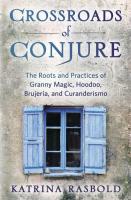 CROSSROADS
of
CONJURE

The Roots and Practices of Granny Magic, Hoodoo, Brujeria, and Curanderismo

KATRINA RASBOLD